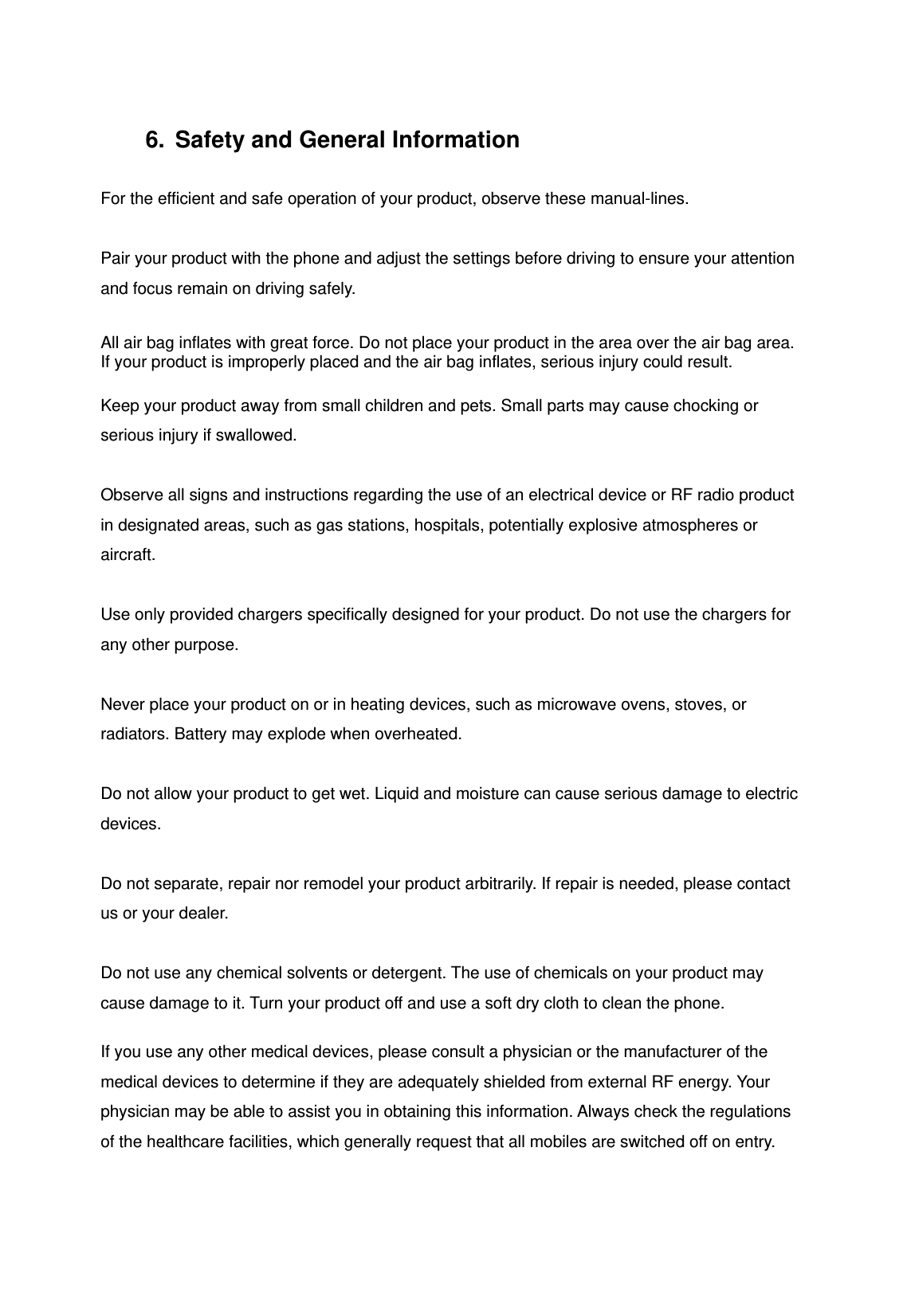 6. Safety and General Information

For the efficient and safe operation of your product, observe these manual-lines.

Pair your product with the phone and adjust the settings before driving to ensure your attention and focus remain on driving safely.

All air bag inflates with great force. Do not place your product in the area over the air bag area. If your product is improperly placed and the air bag inflates, serious injury could result.

Keep your product away from small children and pets. Small parts may cause chocking or serious injury if swallowed.

Observe all signs and instructions regarding the use of an electrical device or RF radio product in designated areas, such as gas stations, hospitals, potentially explosive atmospheres or aircraft.

Use only provided chargers specifically designed for your product. Do not use the chargers for any other purpose.

Never place your product on or in heating devices, such as microwave ovens, stoves, or radiators. Battery may explode when overheated.

Do not allow your product to get wet. Liquid and moisture can cause serious damage to electric devices.

Do not separate, repair nor remodel your product arbitrarily. If repair is needed, please contact us or your dealer.

Do not use any chemical solvents or detergent. The use of chemicals on your product may cause damage to it. Turn your product off and use a soft dry cloth to clean the phone.

If you use any other medical devices, please consult a physician or the manufacturer of the medical devices to determine if they are adequately shielded from external RF energy. Your physician may be able to assist you in obtaining this information. Always check the regulations of the healthcare facilities, which generally request that all mobiles are switched off on entry.